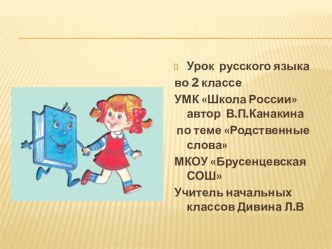 Урок русского языка
во 2 классе
УМК «Школа России» автор В.П.Канакина
по теме «Родственные слова»
МКОУ «Брусенцевская СОШ»
Учитель начальных классов Дивина Л.В